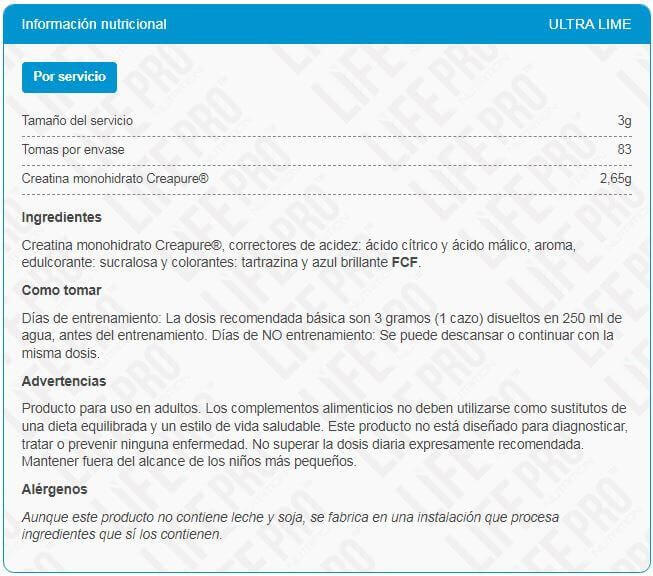 Información nutricional ULTRA LIME

Por servicio

Tamaño del servicio 3g

Tomas por envase 83

Creatina monohidrato Creapure® 2,65g

Ingredientes

Creatina monohidrato Creapure®, correctores de acidez: ácido cítrico y ácido málico, aroma, edulcorante: sucralosa y colorantes: tartrazina y azul brillante FCF.

Como tomar

Días de entrenamiento: La dosis recomendada básica son 3 gramos (1 cazo) disueltos en 250 ml de agua, antes del entrenamiento. Días de NO entrenamiento: Se puede descansar o continuar con la misma dosis.

Advertencias

Producto para uso en adultos. Los complementos alimenticios no deben utilizarse como sustitutos de una dieta equilibrada y un estilo de vida saludable. Este producto no está diseñado para diagnosticar, tratar o prevenir ninguna enfermedad. No superar la dosis diaria expresamente recomendada. Mantener fuera del alcance de los niños más pequeños.

Alérgenos

Aunque este producto no contiene leche y soja, se fabrica en una instalación que procesa ingredientes que sí los contienen.

LIFE PRO